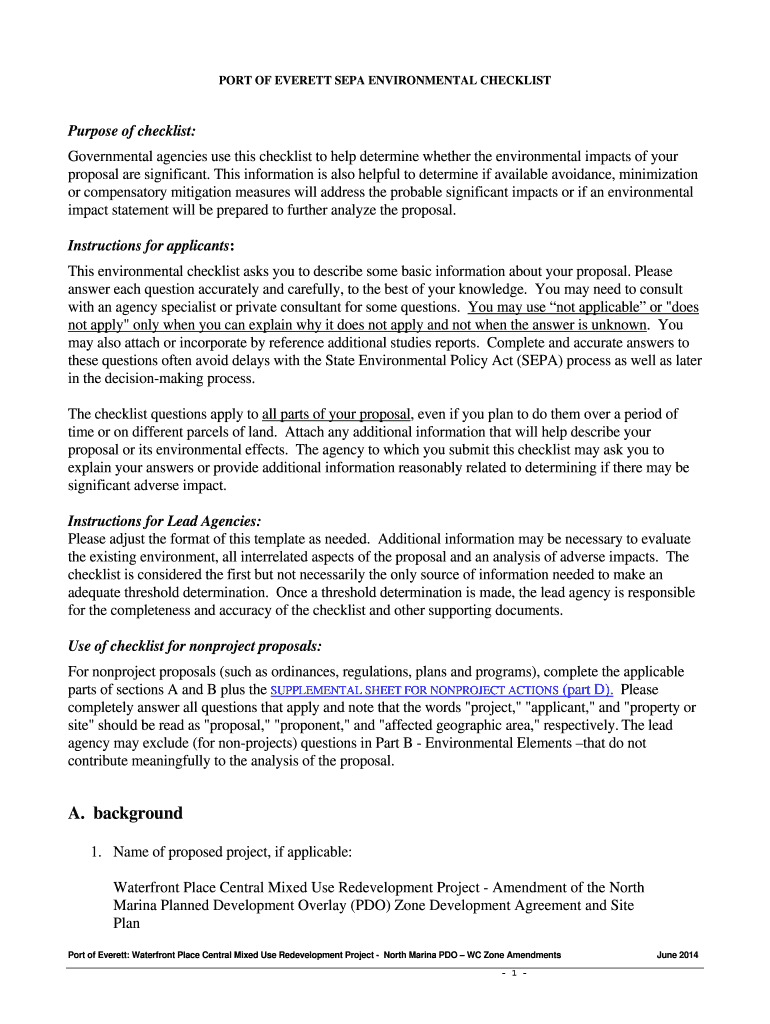 PORT OF EVERETT SEPA ENVIRONMENTAL CHECKLIST

Purpose of checklist:

Governmental agencies use this checklist to help determine whether the environmental impacts of your proposal are significant. This information is also helpful to determine if available avoidance, minimization or compensatory mitigation measures will address the probable significant impacts or if an environmental impact statement will be prepared to further analyze the proposal.

Instructions for applicants:

This environmental checklist asks you to describe some basic information about your proposal. Please answer each question accurately and carefully, to the best of your knowledge. You may need to consult with an agency specialist or private consultant for some questions. You may use “not applicable” or "does not apply" only when you can explain why it does not apply and not when the answer is unknown. You may also attach or incorporate by reference additional studies reports. Complete and accurate answers to these questions often avoid delays with the State Environmental Policy Act (SEPA) process as well as later in the decision-making process.

The checklist questions apply to all parts of your proposal, even if you plan to do them over a period of time or on different parcels of land. Attach any additional information that will help describe your proposal or its environmental effects. The agency to which you submit this checklist may ask you to explain your answers or provide additional information reasonably related to determining if there may be significant adverse impact.

Instructions for Lead Agencies:
Please adjust the format of this template as needed. Additional information may be necessary to evaluate the existing environment, all interrelated aspects of the proposal and an analysis of adverse impacts. The checklist is considered the first but not necessarily the only source of information needed to make an adequate threshold determination. Once a threshold determination is made, the lead agency is responsible for the completeness and accuracy of the checklist and other supporting documents.

Use of checklist for nonproject proposals:

For nonproject proposals (such as ordinances, regulations, plans and programs), complete the applicable parts of sections A and B plus the SUPPLEMENTAL SHEET FOR NONPROJECT ACTIONS (part D). Please completely answer all questions that apply and note that the words "project," "applicant," and "property or site" should be read as "proposal," "proponent," and "affected geographic area," respectively. The lead agency may exclude (for non-projects) questions in Part B - Environmental Elements –that do not contribute meaningfully to the analysis of the proposal.

A. background

1. Name of proposed project, if applicable:

Waterfront Place Central Mixed Use Redevelopment Project - Amendment of the North Marina Planned Development Overlay (PDO) Zone Development Agreement and Site Plan

Port of Everett: Waterfront Place Central Mixed Use Redevelopment Project - North Marina PDO – WC Zone Amendments June 2014

- 1 -